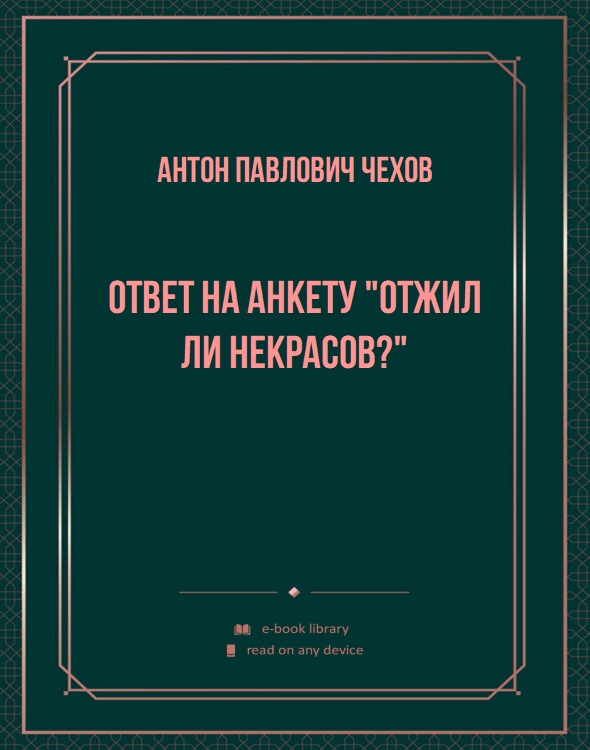 АНТОН ПАВЛОВИЧ ЧЕХОВ

ОТВЕТ НА АНКЕТУ "ОТЖИЛ ЛИ НЕКРАСОВ?"

e-book library
read on any device